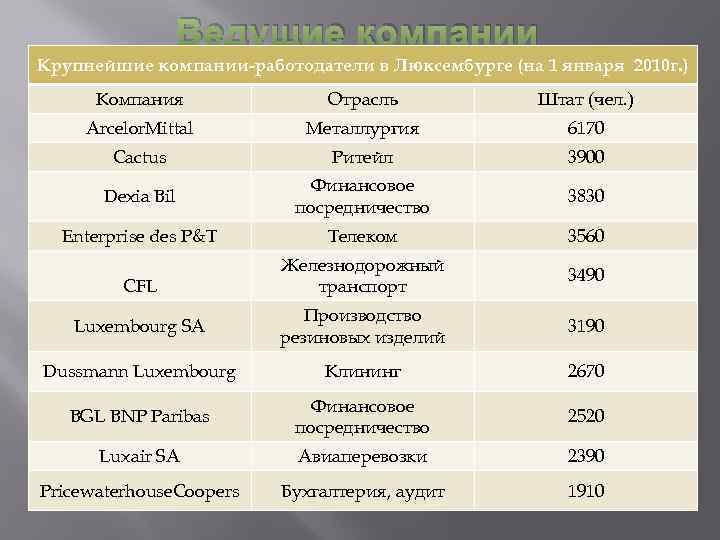 Ведущие компании

Крупнейшие компании-работодатели в Люксембурге (на 1 января 2010г.)

| Компания | Отрасль | Штат (чел.) |
|---|---|---|
| ArcelorMittal | Металлургия | 6170 |
| Cactus | Ритейл | 3900 |
| Dexia Bil | Финансовое посредничество | 3830 |
| Enterprise des P&T | Телеком | 3560 |
| CFL | Железнодорожный транспорт | 3490 |
| Luxembourg SA | Производство резиновых изделий | 3190 |
| Dussmann Luxembourg | Клининг | 2670 |
| BGL BNP Paribas | Финансовое посредничество | 2520 |
| Luxair SA | Авиаперевозки | 2390 |
| PricewaterhouseCoopers | Бухгалтерия, аудит | 1910 |